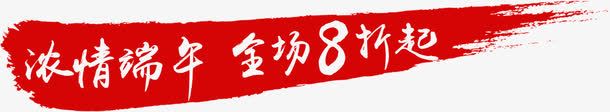 浓情端午 全场8折起